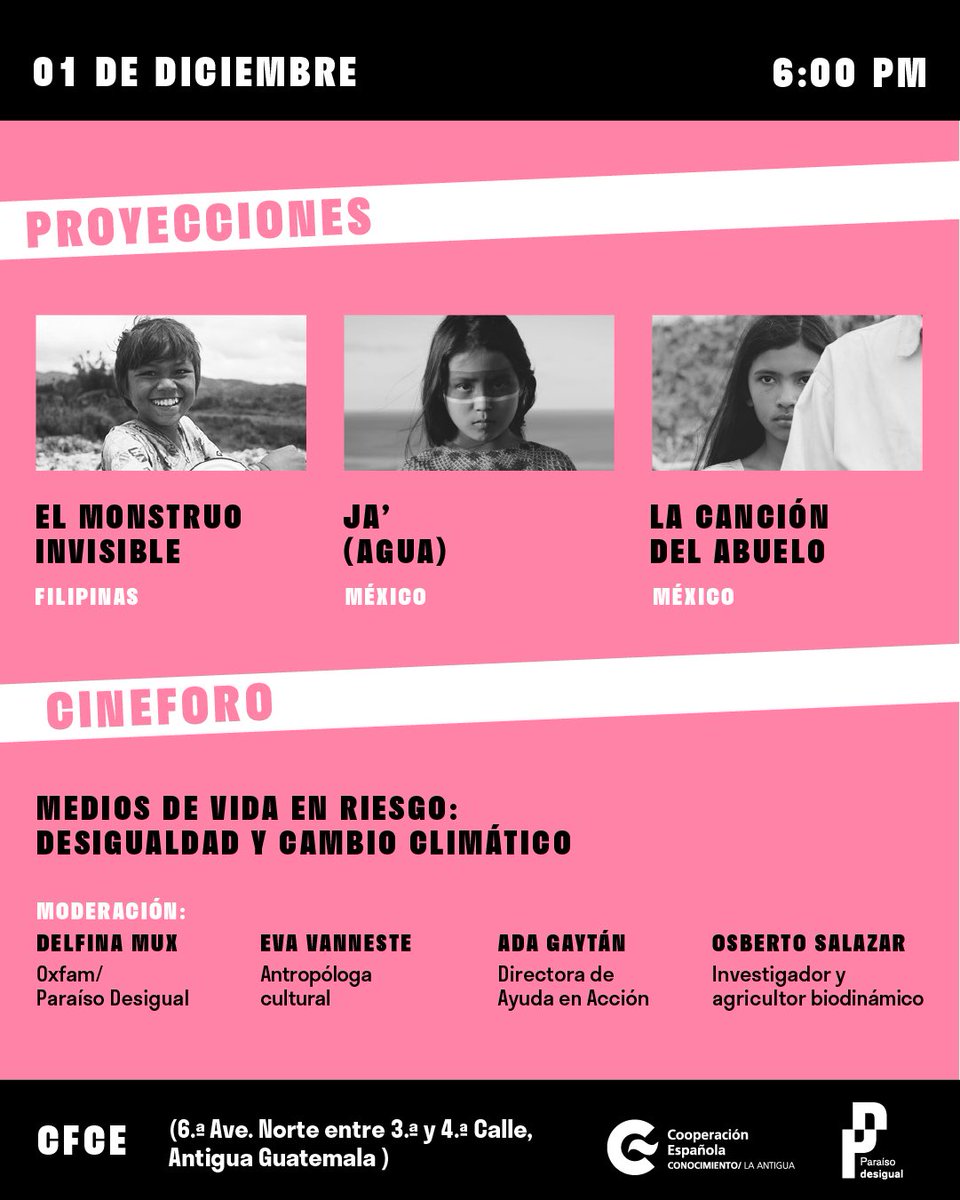 01 DE DICIEMBRE

6:00 PM

PROYECCIONES

EL MONSTRUO INVISIBLE

FILIPINAS

JA' (AGUA)

MÉXICO

LA CANCIÓN DEL ABUELO

MÉXICO

CINEFORO

MEDIOS DE VIDA EN RIESGO: DESIGUALDAD Y CAMBIO CLIMÁTICO

MODERACIÓN:

DELFINA MUX

Oxfam/ Paraíso Desigual

EVA VANNESTE

Antropóloga cultural

ADA GAYTÁN

Directora de Ayuda en Acción

OSBERTO SALAZAR

Investigador y agricultor biodinámico

CFCE

(6.ª Ave. Norte entre 3.ª y 4.ª Calle, Antigua Guatemala )

Cooperación Española CONOCIMIENTO/ LA ANTIGUA

Paraíso desigual